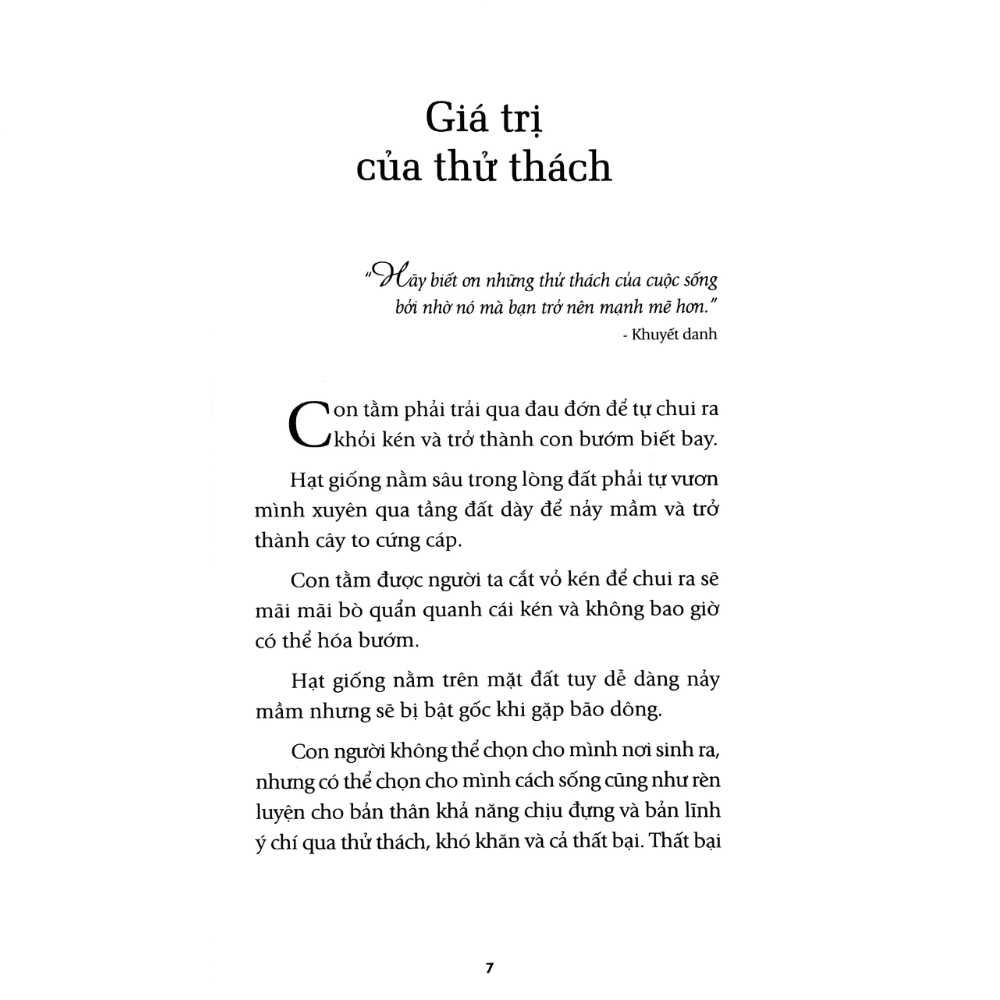 Giá trị của thử thách

"Hãy biết ơn những thử thách của cuộc sống bởi nhờ nó mà bạn trở nên mạnh mẽ hơn."
- Khuyết danh

Con tằm phải trải qua đau đớn để tự chui ra khỏi kén và trở thành con bướm biết bay.

Hạt giống nằm sâu trong lòng đất phải tự vươn mình xuyên qua tầng đất dày để nảy mầm và trở thành cây to cứng cáp.

Con tằm được người ta cắt vỏ kén để chui ra sẽ mãi mãi bò quẩn quanh cái kén và không bao giờ có thể hóa bướm.

Hạt giống nằm trên mặt đất tuy dễ dàng nảy mầm nhưng sẽ bị bật gốc khi gặp bão dông.

Con người không thể chọn cho mình nơi sinh ra, nhưng có thể chọn cho mình cách sống cũng như rèn luyện cho bản thân khả năng chịu đựng và bản lĩnh ý chí qua thử thách, khó khăn và cả thất bại. Thất bại

7